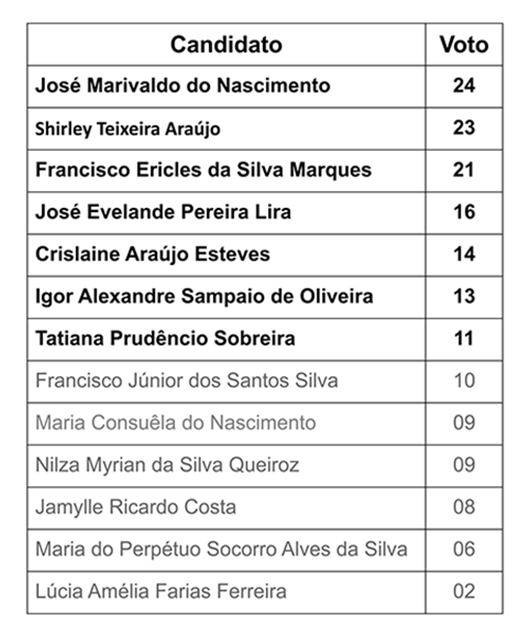 | Candidato | Voto |
|---|---|
| José Marivaldo do Nascimento | 24 |
| Shirley Teixeira Araújo | 23 |
| Francisco Ericles da Silva Marques | 21 |
| José Evelande Pereira Lira | 16 |
| Crislaine Araújo Esteves | 14 |
| Igor Alexandre Sampaio de Oliveira | 13 |
| Tatiana Prudêncio Sobreira | 11 |
| Francisco Júnior dos Santos Silva | 10 |
| Maria Consuêla do Nascimento | 09 |
| Nilza Myrian da Silva Queiroz | 09 |
| Jamylle Ricardo Costa | 08 |
| Maria do Perpétuo Socorro Alves da Silva | 06 |
| Lúcia Amélia Farias Ferreira | 02 |